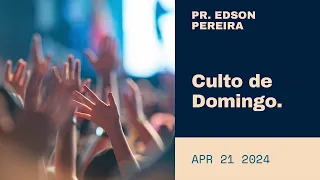 PR. EDSON PEREIRA

Culto de Domingo.

APR 21 2024